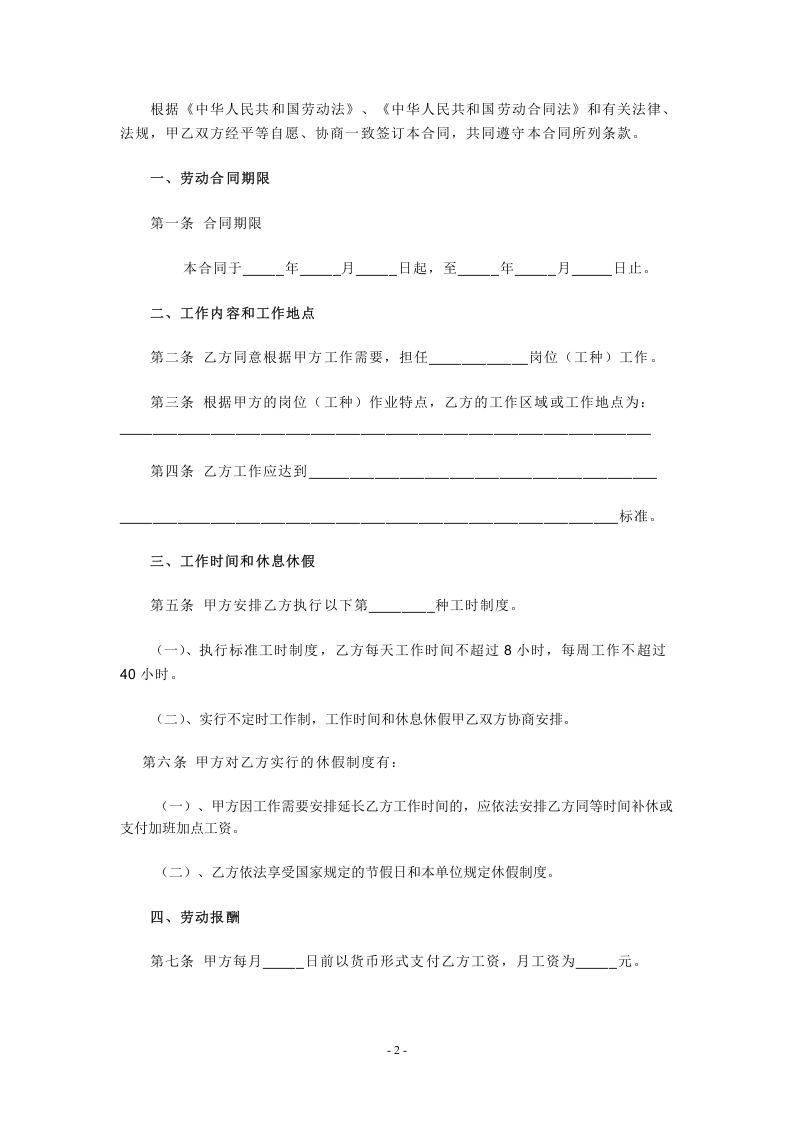 根据《中华人民共和国劳动法》、《中华人民共和国劳动合同法》和有关法律、法规，甲乙双方经平等自愿、协商一致签订本合同，共同遵守本合同所列条款。

一、劳动合同期限

第一条 合同期限

本合同于____年____月____日起，至____年____月____日止。

二、工作内容和工作地点

第二条 乙方同意根据甲方工作需要，担任____岗位（工种）工作。

第三条 根据甲方的岗位（工种）作业特点，乙方的工作区域或工作地点为：____

第四条 乙方工作应达到____

____标准。

三、工作时间和休息休假

第五条 甲方安排乙方执行以下第____种工时制度。

（一）、执行标准工时制度，乙方每天工作时间不超过8小时，每周工作不超过40小时。

（二）、实行不定时工作制，工作时间和休息休假甲乙双方协商安排。

第六条 甲方对乙方实行的休假制度有：

（一）、甲方因工作需要安排延长乙方工作时间的，应依法安排乙方同等时间补休或支付加班加点工资。

（二）、乙方依法享受国家规定的节假日和本单位规定休假制度。

四、劳动报酬

第七条 甲方每月____日前以货币形式支付乙方工资，月工资为____元。

- 2 -